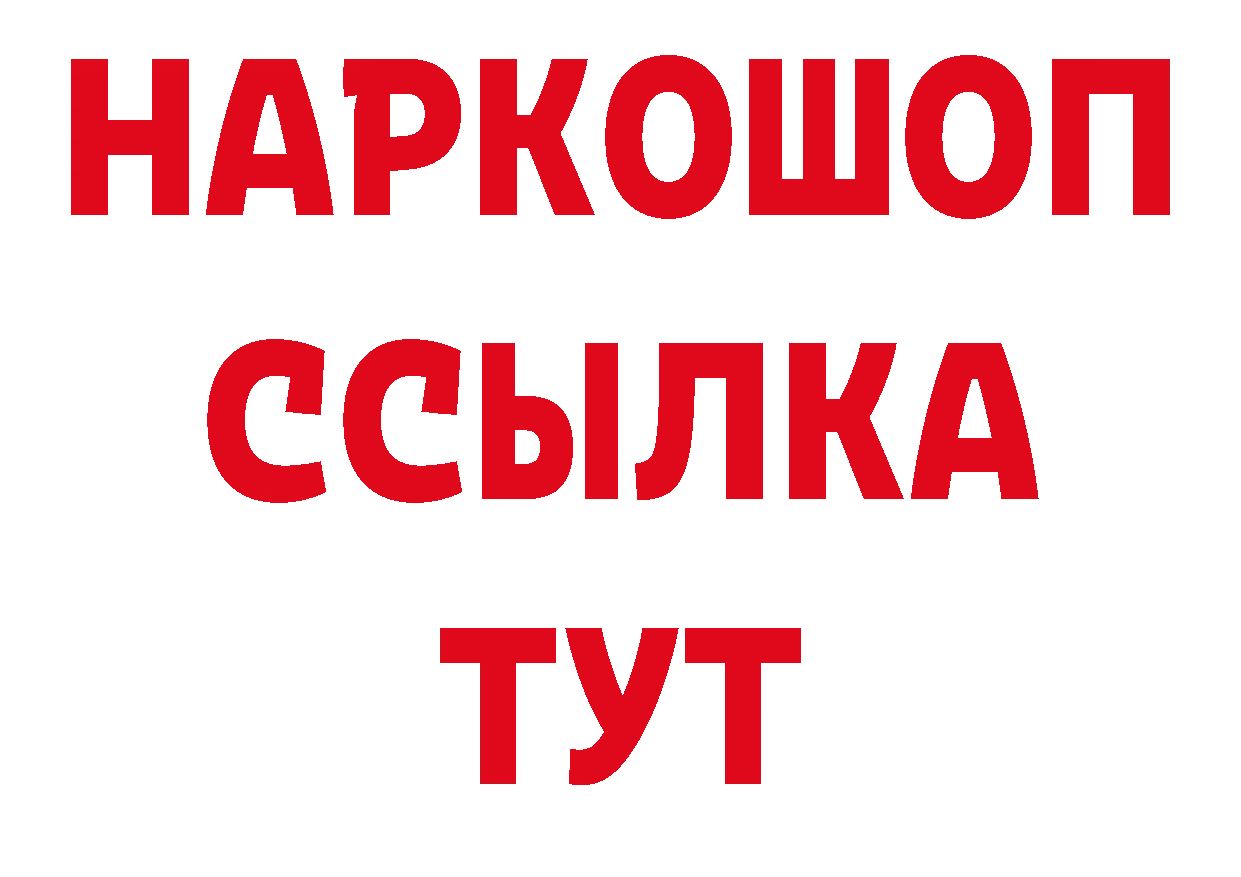 НАРКОШОП
ССЫЛКА
ТУТ